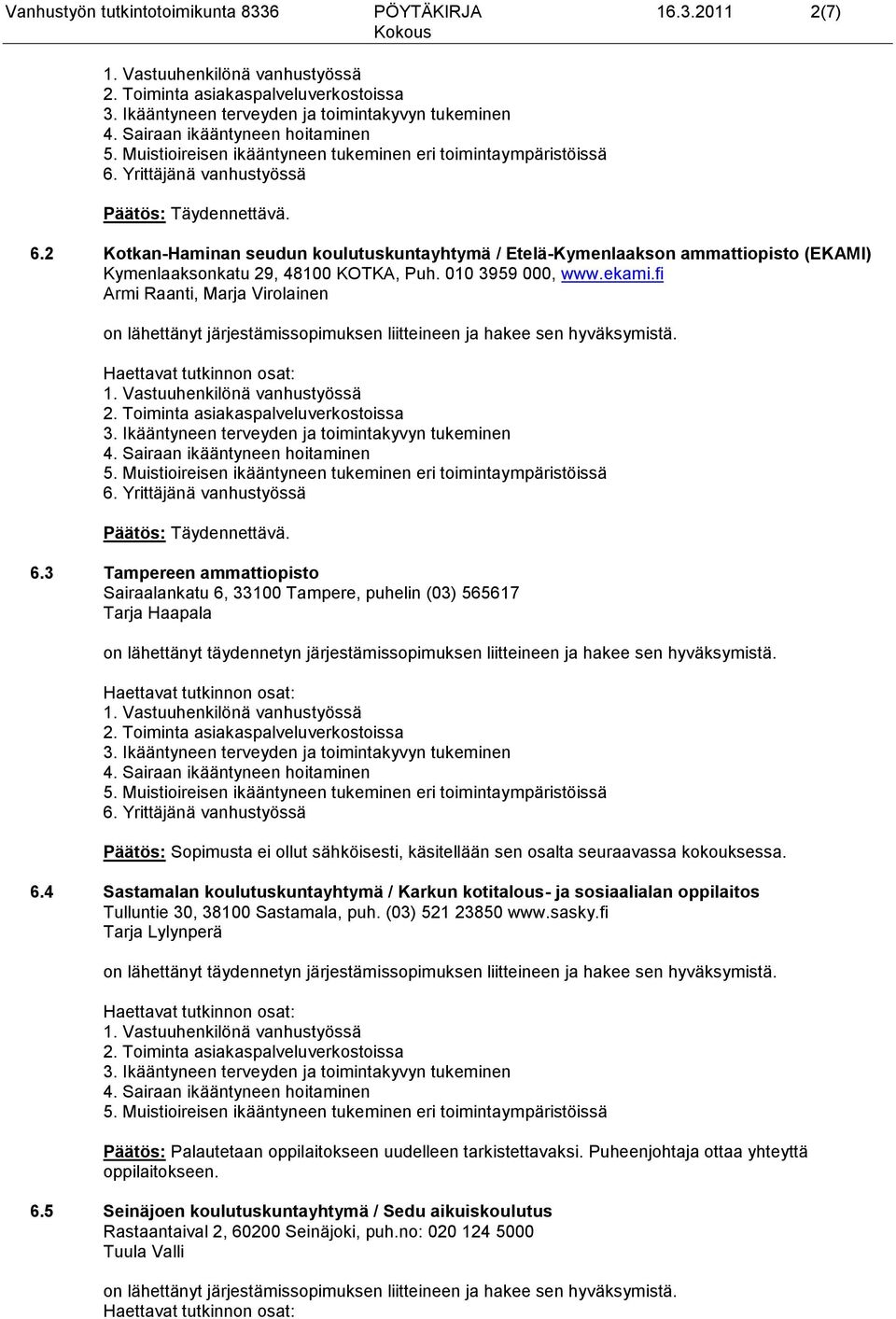 Vanhustyön tutkintotoimikunta 8336 PÖYTÄKIRJA 16.3.2011 2(7)
Kokous

1. Vastuuhenkilönä vanhustyössä
2. Toiminta asiakaspalveluverkostoissa
3. Ikääntyneen terveyden ja toimintakyvyn tukeminen
4. Sairaan ikääntyneen hoitaminen
5. Muistioireisen ikääntyneen tukeminen eri toimintaympäristöissä
6. Yrittäjänä vanhustyössä

Päätös: Täydennettävä.

6.2 Kotkan-Haminan seudun koulutuskuntayhtymä / Etelä-Kymenlaakson ammattiopisto (EKAMI)
Kymenlaaksonkatu 29, 48100 KOTKA, Puh. 010 3959 000, www.ekami.fi
Armi Raanti, Marja Virolainen

on lähettänyt järjestämissopimuksen liitteineen ja hakee sen hyväksymistä.

Haettavat tutkinnon osat:
1. Vastuuhenkilönä vanhustyössä
2. Toiminta asiakaspalveluverkostoissa
3. Ikääntyneen terveyden ja toimintakyvyn tukeminen
4. Sairaan ikääntyneen hoitaminen
5. Muistioireisen ikääntyneen tukeminen eri toimintaympäristöissä
6. Yrittäjänä vanhustyössä

Päätös: Täydennettävä.

6.3 Tampereen ammattiopisto
Sairaalankatu 6, 33100 Tampere, puhelin (03) 565617
Tarja Haapala

on lähettänyt täydennetyn järjestämissopimuksen liitteineen ja hakee sen hyväksymistä.

Haettavat tutkinnon osat:
1. Vastuuhenkilönä vanhustyössä
2. Toiminta asiakaspalveluverkostoissa
3. Ikääntyneen terveyden ja toimintakyvyn tukeminen
4. Sairaan ikääntyneen hoitaminen
5. Muistioireisen ikääntyneen tukeminen eri toimintaympäristöissä
6. Yrittäjänä vanhustyössä

Päätös: Sopimusta ei ollut sähköisesti, käsitellään sen osalta seuraavassa kokouksessa.

6.4 Sastamalan koulutuskuntayhtymä / Karkun kotitalous- ja sosiaalialan oppilaitos
Tulluntie 30, 38100 Sastamala, puh. (03) 521 23850 www.sasky.fi
Tarja Lylynperä

on lähettänyt täydennetyn järjestämissopimuksen liitteineen ja hakee sen hyväksymistä.

Haettavat tutkinnon osat:
1. Vastuuhenkilönä vanhustyössä
2. Toiminta asiakaspalveluverkostoissa
3. Ikääntyneen terveyden ja toimintakyvyn tukeminen
4. Sairaan ikääntyneen hoitaminen
5. Muistioireisen ikääntyneen tukeminen eri toimintaympäristöissä

Päätös: Palautetaan oppilaitokseen uudelleen tarkistettavaksi. Puheenjohtaja ottaa yhteyttä oppilaitokseen.

6.5 Seinäjoen koulutuskuntayhtymä / Sedu aikuiskoulutus
Rastaantaival 2, 60200 Seinäjoki, puh.no: 020 124 5000
Tuula Valli

on lähettänyt järjestämissopimuksen liitteineen ja hakee sen hyväksymistä.
Haettavat tutkinnon osat: